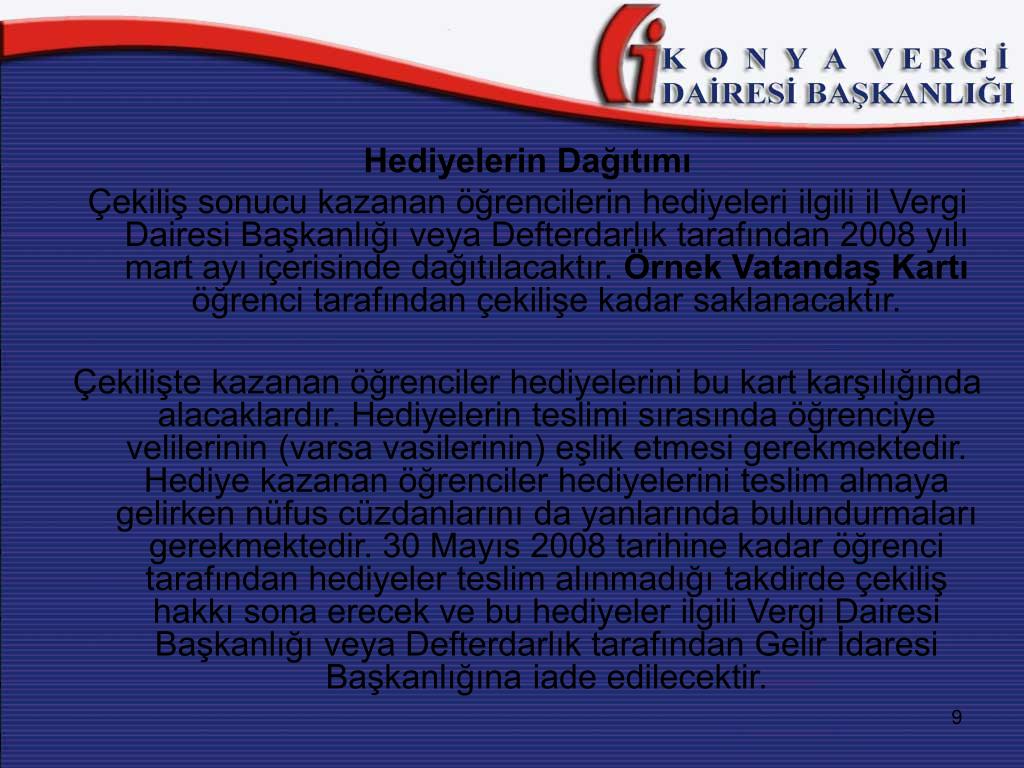 KONYA VERGİ DAİRESİ BAŞKANLIĞI

Hediyelerin Dağıtımı

Çekiliş sonucu kazanan öğrencilerin hediyeleri ilgili il Vergi Dairesi Başkanlığı veya Defterdarlık tarafından 2008 yılı mart ayı içerisinde dağıtılacaktır. Örnek Vatandaş Kartı öğrenci tarafından çekilişe kadar saklanacaktır.

Çekilişte kazanan öğrenciler hediyelerini bu kart karşılığında alacaklardır. Hediyelerin teslimi sırasında öğrenciye velilerinin (varsa vasilerinin) eşlik etmesi gerekmektedir. Hediye kazanan öğrenciler hediyelerini teslim almaya gelirken nüfus cüzdanlarını da yanlarında bulundurmaları gerekmektedir. 30 Mayıs 2008 tarihine kadar öğrenci tarafından hediyeler teslim alınmadığı takdirde çekiliş hakkı sona erecek ve bu hediyeler ilgili Vergi Dairesi Başkanlığı veya Defterdarlık tarafından Gelir İdaresi Başkanlığına iade edilecektir.

9